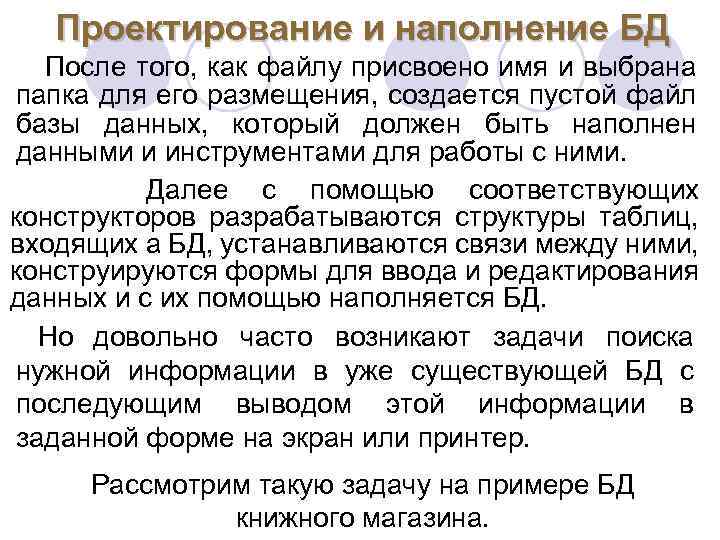 Проектирование и наполнение БД

После того, как файлу присвоено имя и выбрана папка для его размещения, создается пустой файл базы данных, который должен быть наполнен данными и инструментами для работы с ними.

Далее с помощью соответствующих конструкторов разрабатываются структуры таблиц, входящих а БД, устанавливаются связи между ними, конструируются формы для ввода и редактирования данных и с их помощью наполняется БД.

Но довольно часто возникают задачи поиска нужной информации в уже существующей БД с последующим выводом этой информации в заданной форме на экран или принтер.

Рассмотрим такую задачу на примере БД книжного магазина.